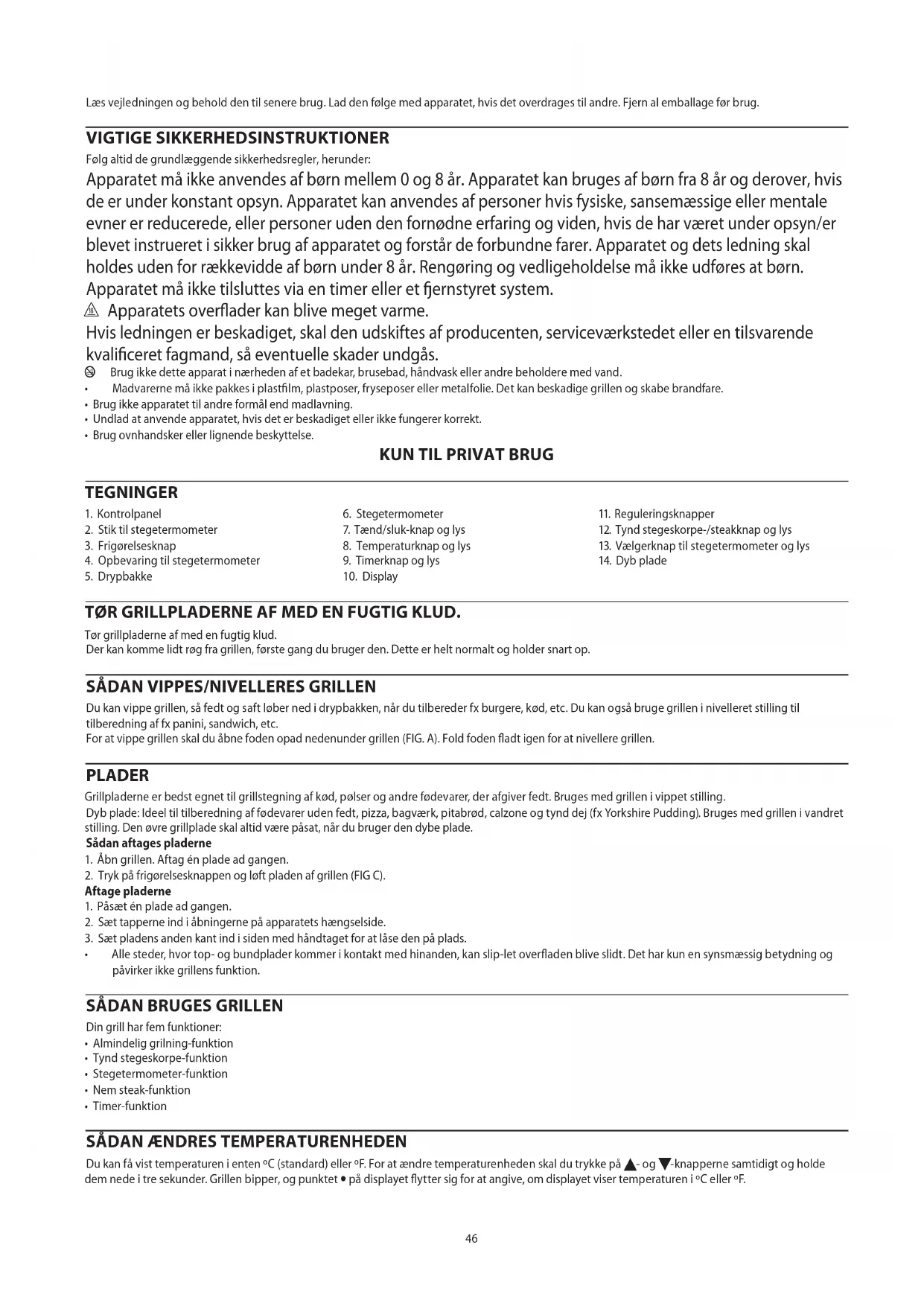 Læs vejledningen og behold den til senere brug. Lad den følge med apparatet, hvis det overdrages til andre. Fjern al emballage før brug.

VIGTIGE SIKKERHEDSINSTRUKTIONER

Følg altid de grundlæggende sikkerhedsregler, herunder:

Apparatet må ikke anvendes af børn mellem 0 og 8 år. Apparatet kan bruges af børn fra 8 år og derover, hvis de er under konstant opsyn. Apparatet kan anvendes af personer hvis fysiske, sansemæssige eller mentale evner er reducerede, eller personer uden den fornødne erfaring og viden, hvis de har været under opsyn/er blevet instrueret i sikker brug af apparatet og forstår de forbundne farer. Apparatet og dets ledning skal holdes uden for rækkevidde af børn under 8 år. Rengøring og vedligeholdelse må ikke udføres at børn. Apparatet må ikke tilsluttes via en timer eller et fjernstyret system.

Apparatets overflader kan blive meget varme.

Hvis ledningen er beskadiget, skal den udskiftes af producenten, serviceværkstedet eller en tilsvarende kvalificeret fagmand, så eventuelle skader undgås.

Brug ikke dette apparat i nærheden af et badekar, brusebad, håndvask eller andre beholdere med vand.

• Madvarerne må ikke pakkes i plastfilm, plastposer, fryseposer eller metalfolie. Det kan beskadige grillen og skabe brandfare.
• Brug ikke apparatet til andre formål end madlavning.
• Undlad at anvende apparatet, hvis det er beskadiget eller ikke fungerer korrekt.
• Brug ovnhandsker eller lignende beskyttelse.

KUN TIL PRIVAT BRUG

TEGNINGER

1. Kontrolpanel
2. Stik til stegetermometer
3. Frigørelsesknap
4. Opbevaring til stegetermometer
5. Drypbakke

6. Stegetermometer
7. Tænd/sluk-knap og lys
8. Temperaturknap og lys
9. Timerknap og lys
10. Display

11. Reguleringsknapper
12. Tynd stegeskorpe-/steakknap og lys
13. Vælgerknap til stegetermometer og lys
14. Dyb plade

TØR GRILLPLADERNE AF MED EN FUGTIG KLUD.

Tør grillpladerne af med en fugtig klud.
Der kan komme lidt røg fra grillen, første gang du bruger den. Dette er helt normalt og holder snart op.

SÅDAN VIPPES/NIVELLERES GRILLEN

Du kan vippe grillen, så fedt og saft løber ned i drypbakken, når du tilbereder fx burgere, kød, etc. Du kan også bruge grillen i nivelleret stilling til tilberedning af fx panini, sandwich, etc.
For at vippe grillen skal du åbne foden opad nedenunder grillen (FIG. A). Fold foden fladt igen for at nivellere grillen.

PLADER

Grillpladerne er bedst egnet til grillstegning af kød, pølser og andre fødevarer, der afgiver fedt. Bruges med grillen i vippet stilling.
Dyb plade: Ideel til tilberedning af fødevarer uden fedt, pizza, bagværk, pitabrød, calzone og tynd dej (fx Yorkshire Pudding). Bruges med grillen i vandret stilling. Den øvre grillplade skal altid være påsat, når du bruger den dybe plade.
Sådan aftages pladerne
1. Åbn grillen. Aftag én plade ad gangen.
2. Tryk på frigørelsesknappen og løft pladen af grillen (FIG C).
Aftage pladerne
1. Påsæt én plade ad gangen.
2. Sæt tapperne ind i åbningerne på apparatets hængselside.
3. Sæt pladens anden kant ind i siden med håndtaget for at låse den på plads.
• Alle steder, hvor top- og bundplader kommer i kontakt med hinanden, kan slip-let overfladen blive slidt. Det har kun en synsmæssig betydning og påvirker ikke grillens funktion.

SÅDAN BRUGES GRILLEN

Din grill har fem funktioner:
• Almindelig grilning-funktion
• Tynd stegeskorpe-funktion
• Stegetermometer-funktion
• Nem steak-funktion
• Timer-funktion

SÅDAN ÆNDRES TEMPERATURENHEDEN

Du kan få vist temperaturen i enten ºC (standard) eller ºF. For at ændre temperaturenheden skal du trykke på ▲- og ▼-knapperne samtidigt og holde dem nede i tre sekunder. Grillen bipper, og punktet • på displayet flytter sig for at angive, om displayet viser temperaturen i ºC eller ºF.

46